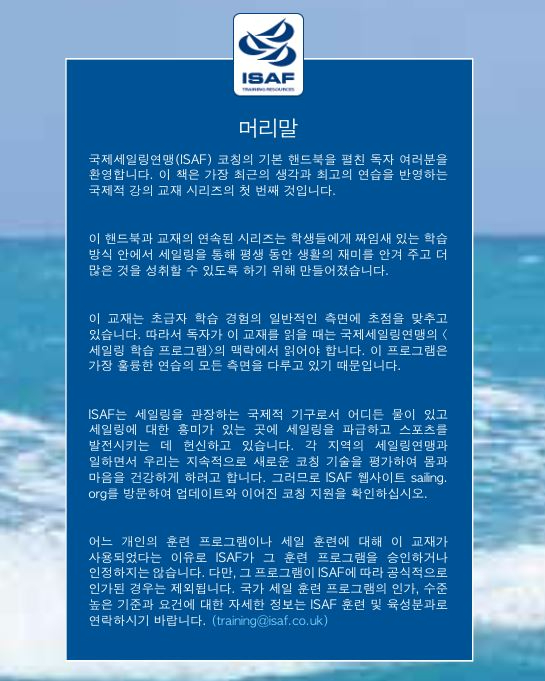 ISAF
TRAINING RESOURCES

머리말

국제세일링연맹(ISAF) 코칭의 기본 핸드북을 펼친 독자 여러분을 환영합니다. 이 책은 가장 최근의 생각과 최고의 연습을 반영하는 국제적 강의 교재 시리즈의 첫 번째 것입니다.

이 핸드북과 교재의 연속된 시리즈는 학생들에게 짜임새 있는 학습 방식 안에서 세일링을 통해 평생 동안 생활의 재미를 안겨 주고 더 많은 것을 성취할 수 있도록 하기 위해 만들어졌습니다.

이 교재는 초급자 학습 경험의 일반적인 측면에 초점을 맞추고 있습니다. 따라서 독자가 이 교재를 읽을 때는 국제세일링연맹의 〈세일링 학습 프로그램〉의 맥락에서 읽어야 합니다. 이 프로그램은 가장 훌륭한 연습의 모든 측면을 다루고 있기 때문입니다.

ISAF는 세일링을 관장하는 국제적 기구로서 어디든 물이 있고 세일링에 대한 흥미가 있는 곳에 세일링을 파급하고 스포츠를 발전시키는 데 헌신하고 있습니다. 각 지역의 세일링연맹과 일하면서 우리는 지속적으로 새로운 코칭 기술을 평가하여 몸과 마음을 건강하게 하려고 합니다. 그러므로 ISAF 웹사이트 sailing.org를 방문하여 업데이트와 이어진 코칭 지원을 확인하십시오.

어느 개인의 훈련 프로그램이나 세일 훈련에 대해 이 교재가 사용되었다는 이유로 ISAF가 그 훈련 프로그램을 승인하거나 인정하지는 않습니다. 다만, 그 프로그램이 ISAF에 따라 공식적으로 인가된 경우는 제외됩니다. 국가 세일 훈련 프로그램의 인가, 수준 높은 기준과 요건에 대한 자세한 정보는 ISAF 훈련 및 육성분과로 연락하시기 바랍니다. (training@isaf.co.uk)